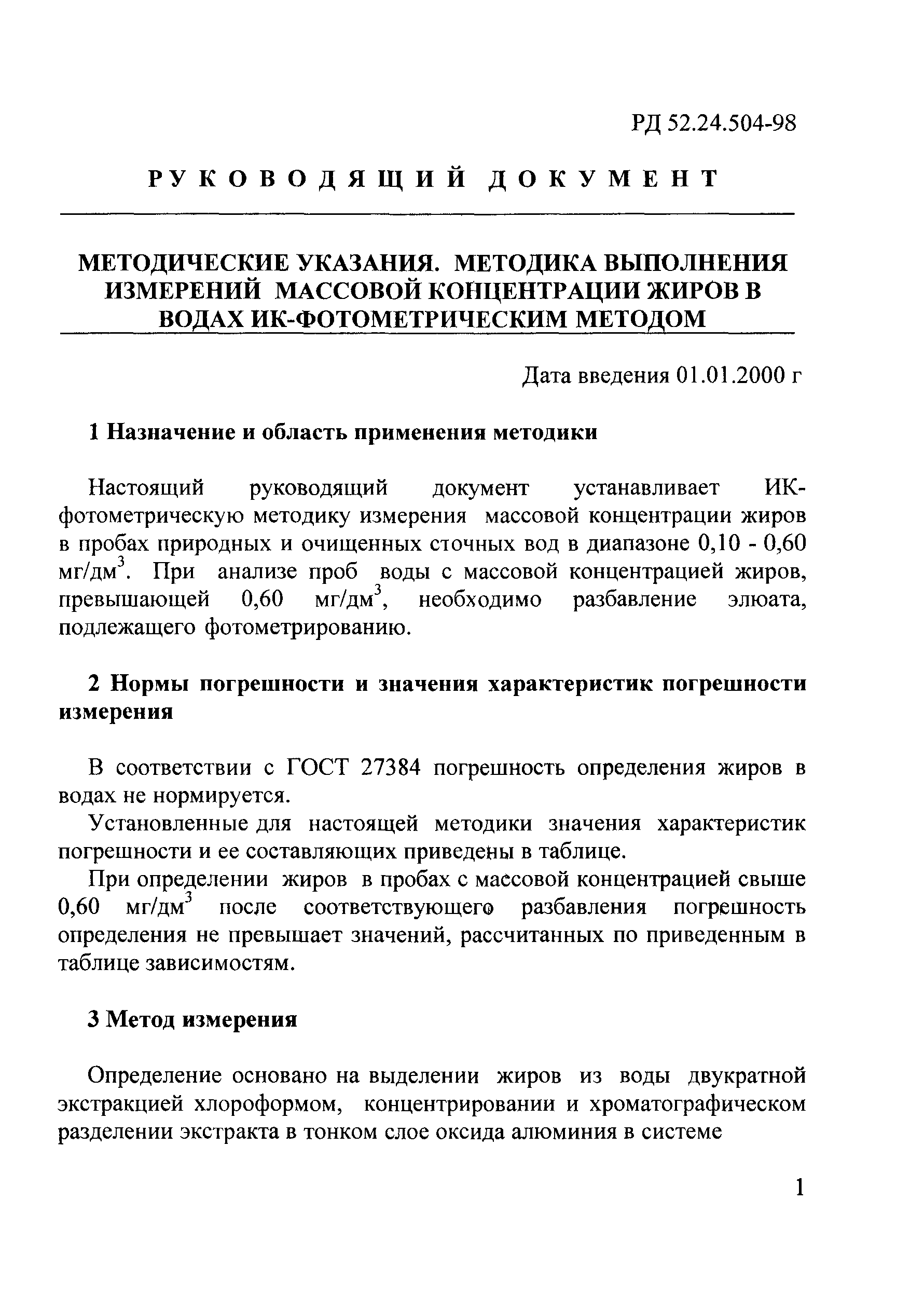 РД 52.24.504-98

РУКОВОДЯЩИЙ ДОКУМЕНТ

МЕТОДИЧЕСКИЕ УКАЗАНИЯ. МЕТОДИКА ВЫПОЛНЕНИЯ ИЗМЕРЕНИЙ МАССОВОЙ КОНЦЕНТРАЦИИ ЖИРОВ В ВОДАХ ИК-ФОТОМЕТРИЧЕСКИМ МЕТОДОМ

Дата введения 01.01.2000 г

1 Назначение и область применения методики

Настоящий руководящий документ устанавливает ИК-фотометрическую методику измерения массовой концентрации жиров в пробах природных и очищенных сточных вод в диапазоне 0,10 - 0,60 мг/дм$^3$. При анализе проб воды с массовой концентрацией жиров, превышающей 0,60 мг/дм$^3$, необходимо разбавление элюата, подлежащего фотометрированию.

2 Нормы погрешности и значения характеристик погрешности измерения

В соответствии с ГОСТ 27384 погрешность определения жиров в водах не нормируется.

Установленные для настоящей методики значения характеристик погрешности и ее составляющих приведены в таблице.

При определении жиров в пробах с массовой концентрацией свыше 0,60 мг/дм$^3$ после соответствующего разбавления погрешность определения не превышает значений, рассчитанных по приведенным в таблице зависимостям.

3 Метод измерения

Определение основано на выделении жиров из воды двукратной экстракцией хлороформом, концентрировании и хроматографическом разделении экстракта в тонком слое оксида алюминия в системе

1